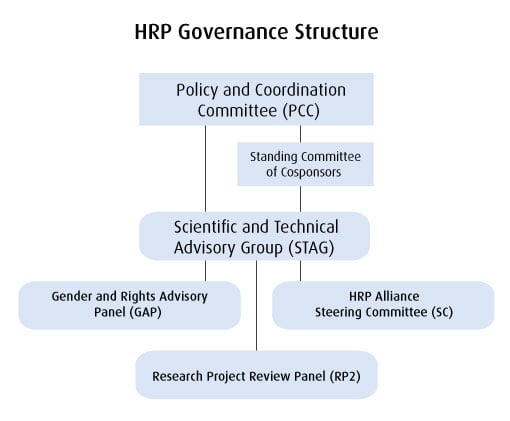 HRP Governance Structure

Policy and Coordination Committee (PCC)

Standing Committee of Cosponsors

Scientific and Technical Advisory Group (STAG)

Gender and Rights Advisory Panel (GAP)

HRP Alliance Steering Committee (SC)

Research Project Review Panel (RP2)